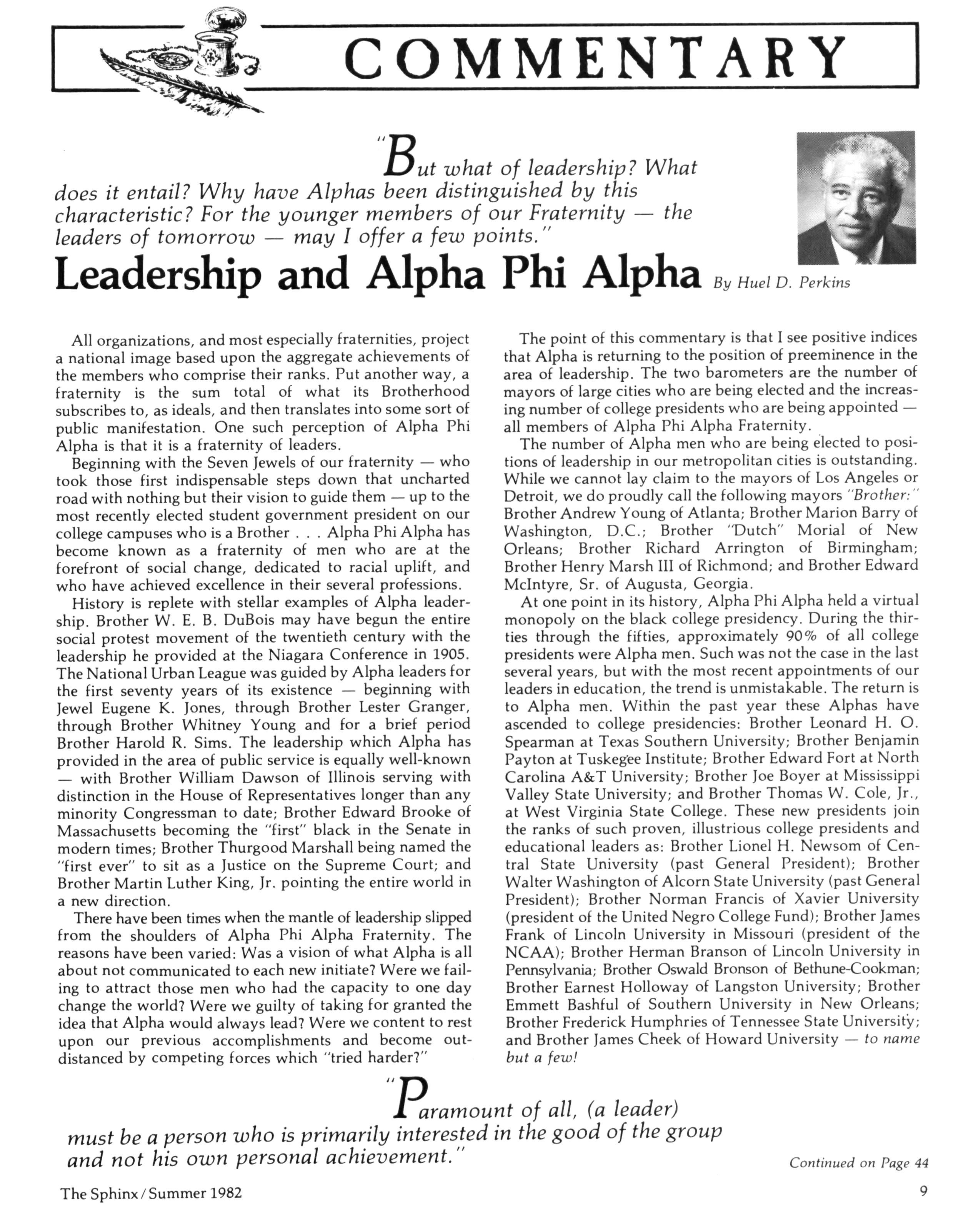 COMMENTARY

"But what of leadership? What does it entail? Why have Alphas been distinguished by this characteristic? For the younger members of our Fraternity — the leaders of tomorrow — may I offer a few points."

Leadership and Alpha Phi Alpha By Huel D. Perkins

All organizations, and most especially fraternities, project a national image based upon the aggregate achievements of the members who comprise their ranks. Put another way, a fraternity is the sum total of what its Brotherhood subscribes to, as ideals, and then translates into some sort of public manifestation. One such perception of Alpha Phi Alpha is that it is a fraternity of leaders.

Beginning with the Seven Jewels of our fraternity — who took those first indispensable steps down that uncharted road with nothing but their vision to guide them — up to the most recently elected student government president on our college campuses who is a Brother . . . Alpha Phi Alpha has become known as a fraternity of men who are at the forefront of social change, dedicated to racial uplift, and who have achieved excellence in their several professions.

History is replete with stellar examples of Alpha leadership. Brother W. E. B. DuBois may have begun the entire social protest movement of the twentieth century with the leadership he provided at the Niagara Conference in 1905. The National Urban League was guided by Alpha leaders for the first seventy years of its existence — beginning with Jewel Eugene K. Jones, through Brother Lester Granger, through Brother Whitney Young and for a brief period Brother Harold R. Sims. The leadership which Alpha has provided in the area of public service is equally well-known — with Brother William Dawson of Illinois serving with distinction in the House of Representatives longer than any minority Congressman to date; Brother Edward Brooke of Massachusetts becoming the "first" black in the Senate in modern times; Brother Thurgood Marshall being named the "first ever" to sit as a Justice on the Supreme Court; and Brother Martin Luther King, Jr. pointing the entire world in a new direction.

There have been times when the mantle of leadership slipped from the shoulders of Alpha Phi Alpha Fraternity. The reasons have been varied: Was a vision of what Alpha is all about not communicated to each new initiate? Were we failing to attract those men who had the capacity to one day change the world? Were we guilty of taking for granted the idea that Alpha would always lead? Were we content to rest upon our previous accomplishments and become outdistanced by competing forces which "tried harder?"

The point of this commentary is that I see positive indices that Alpha is returning to the position of preeminence in the area of leadership. The two barometers are the number of mayors of large cities who are being elected and the increasing number of college presidents who are being appointed — all members of Alpha Phi Alpha Fraternity.

The number of Alpha men who are being elected to positions of leadership in our metropolitan cities is outstanding. While we cannot lay claim to the mayors of Los Angeles or Detroit, we do proudly call the following mayors "Brother:" Brother Andrew Young of Atlanta; Brother Marion Barry of Washington, D.C.; Brother "Dutch" Morial of New Orleans; Brother Richard Arrington of Birmingham; Brother Henry Marsh III of Richmond; and Brother Edward McIntyre, Sr. of Augusta, Georgia.

At one point in its history, Alpha Phi Alpha held a virtual monopoly on the black college presidency. During the thirties through the fifties, approximately 90% of all college presidents were Alpha men. Such was not the case in the last several years, but with the most recent appointments of our leaders in education, the trend is unmistakable. The return is to Alpha men. Within the past year these Alphas have ascended to college presidencies: Brother Leonard H. O. Spearman at Texas Southern University; Brother Benjamin Payton at Tuskegee Institute; Brother Edward Fort at North Carolina A&T University; Brother Joe Boyer at Mississippi Valley State University; and Brother Thomas W. Cole, Jr., at West Virginia State College. These new presidents join the ranks of such proven, illustrious college presidents and educational leaders as: Brother Lionel H. Newsom of Central State University (past General President); Brother Walter Washington of Alcorn State University (past General President); Brother Norman Francis of Xavier University (president of the United Negro College Fund); Brother James Frank of Lincoln University in Missouri (president of the NCAA); Brother Herman Branson of Lincoln University in Pennsylvania; Brother Oswald Bronson of Bethune-Cookman; Brother Earnest Holloway of Langston University; Brother Emmett Bashful of Southern University in New Orleans; Brother Frederick Humphries of Tennessee State University; and Brother James Cheek of Howard University — to name but a few!

"Paramount of all, (a leader) must be a person who is primarily interested in the good of the group and not his own personal achievement."

Continued on Page 44

The Sphinx / Summer 1982

9